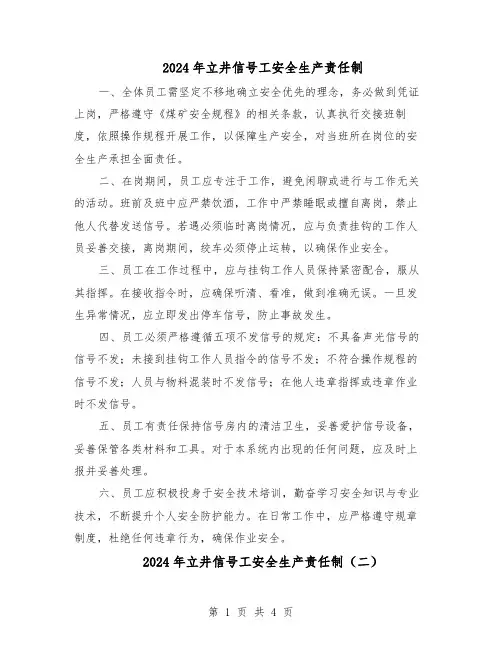 2024年立井信号工安全生产责任制

一、全体员工需坚定不移地确立安全优先的理念，务必做到凭证上岗，严格遵守《煤矿安全规程》的相关条款，认真执行交接班制度，依照操作规程开展工作，以保障生产安全，对当班所在岗位的安全生产承担全面责任。

二、在岗期间，员工应专注于工作，避免闲聊或进行与工作无关的活动。班前及班中应严禁饮酒，工作中严禁睡眠或擅自离岗，禁止他人代替发送信号。若遇必须临时离岗情况，应与负责挂钩的工作人员妥善交接，离岗期间，绞车必须停止运转，以确保作业安全。

三、员工在工作过程中，应与挂钩工作人员保持紧密配合，服从其指挥。在接收指令时，应确保听清、看准，做到准确无误。一旦发生异常情况，应立即发出停车信号，防止事故发生。

四、员工必须严格遵循五项不发信号的规定：不具备声光信号的信号不发；未接到挂钩工作人员指令的信号不发；不符合操作规程的信号不发；人员与物料混装时不发信号；在他人违章指挥或违章作业时不发信号。

五、员工有责任保持信号房内的清洁卫生，妥善爱护信号设备，妥善保管各类材料和工具。对于本系统内出现的任何问题，应及时上报并妥善处理。

六、员工应积极投身于安全技术培训，勤奋学习安全知识与专业技术，不断提升个人安全防护能力。在日常工作中，应严格遵守规章制度，杜绝任何违章行为，确保作业安全。

2024年立井信号工安全生产责任制（二）

第 1 页 共 4 页